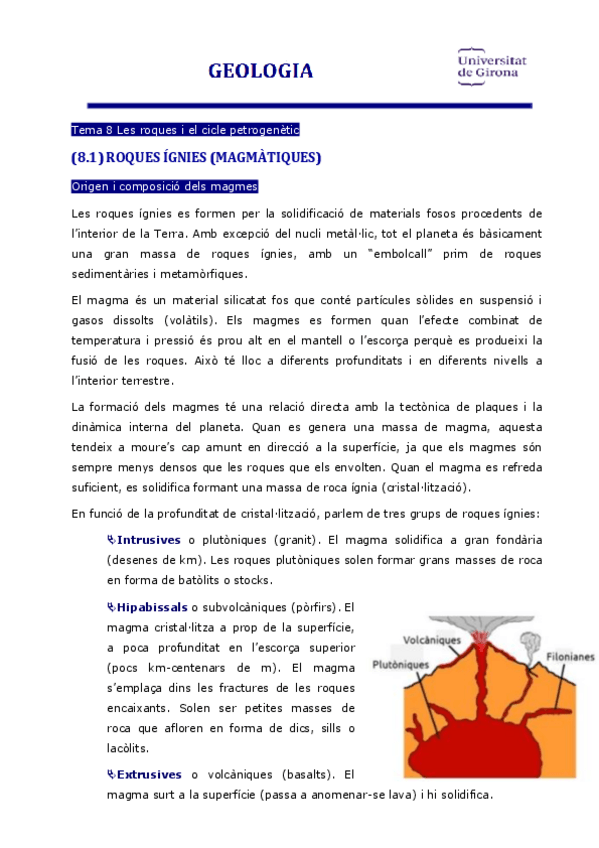 GEOLOGIA

Universitat de Girona

Tema 8 Les roques i el cicle petrogenètic

(8.1) ROQUES ÍGNIES (MAGMÀTIQUES)

Origen i composició dels magmes

Les roques ígnies es formen per la solidificació de materials fosos procedents de l'interior de la Terra. Amb excepció del nucli metàl·lic, tot el planeta és bàsicament una gran massa de roques ígnies, amb un "embolcall" prim de roques sedimentàries i metamòrfiques.

El magma és un material silicatat fos que conté partícules sòlides en suspensió i gasos dissolts (volàtils). Els magmes es formen quan l'efecte combinat de temperatura i pressió és prou alt en el mantell o l'escorça perquè es produeixi la fusió de les roques. Això té lloc a diferents profunditats i en diferents nivells a l'interior terrestre.

La formació dels magmes té una relació directa amb la tectònica de plaques i la dinàmica interna del planeta. Quan es genera una massa de magma, aquesta tendeix a moure's cap amunt en direcció a la superfície, ja que els magmes són sempre menys densos que les roques que els envolten. Quan el magma es refreda suficient, es solidifica formant una massa de roca ígnia (cristal·lització).

En funció de la profunditat de cristal·lització, parlem de tres grups de roques ígnies:

Intrusives o plutòniques (granit). El magma solidifica a gran fondària (desenes de km). Les roques plutòniques solen formar grans masses de roca en forma de batòlits o stocks.

Hipabissals o subvolcàniques (pòrfirs). El magma cristal·litza a prop de la superfície, a poca profunditat en l'escorça superior (pocs km-centenars de m). El magma s'emplaça dins les fractures de les roques encaixants. Solen ser petites masses de roca que afloren en forma de dics, sills o lacòlits.

Volcàniques
Plutòniques
Filonianes

Extrusives o volcàniques (basalts). El magma surt a la superfície (passa a anomenar-se lava) i hi solidifica.